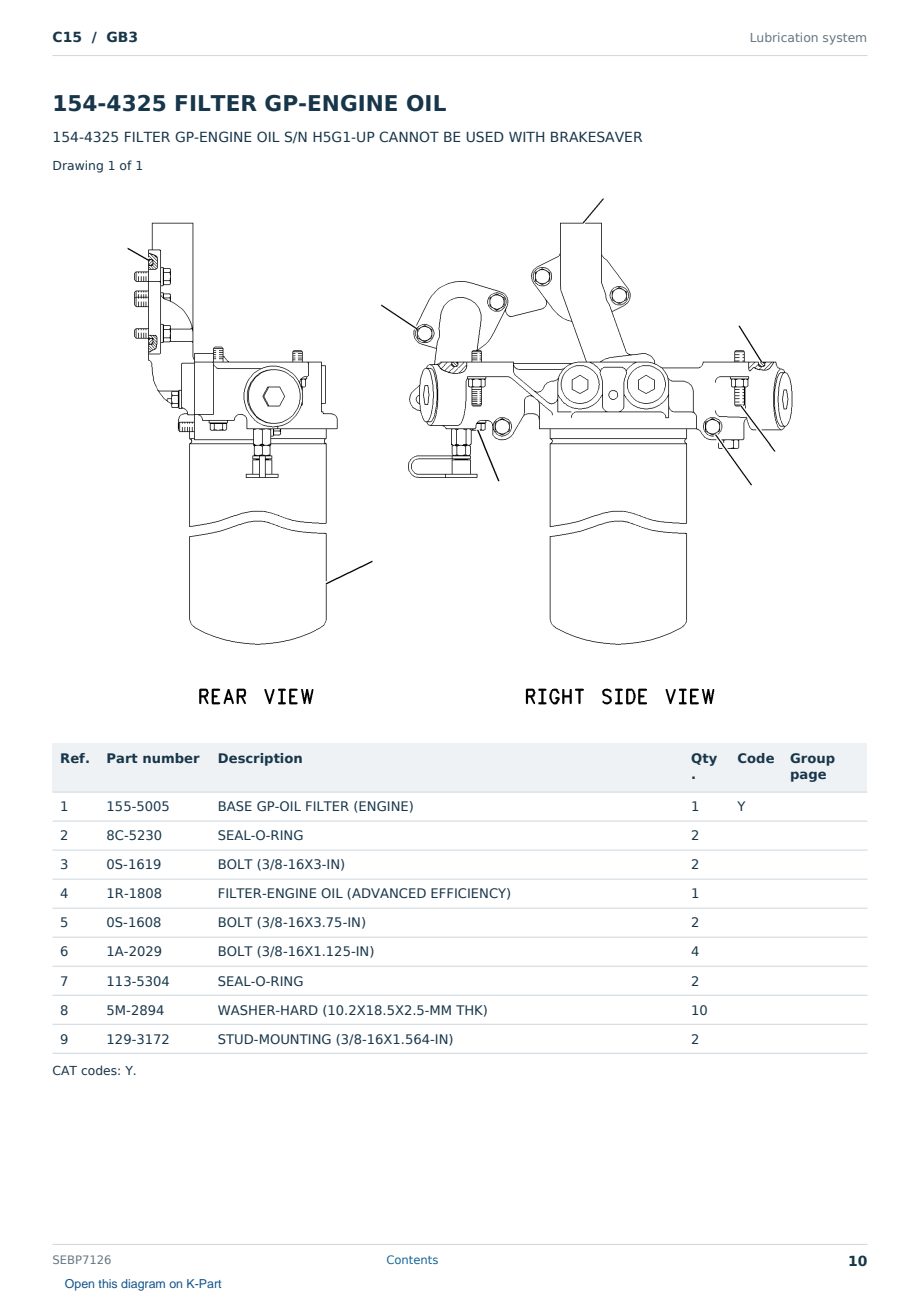 C15 / GB3

Lubrication system

154-4325 FILTER GP-ENGINE OIL

154-4325 FILTER GP-ENGINE OIL S/N H5G1-UP CANNOT BE USED WITH BRAKESAVER

Drawing 1 of 1

REAR VIEW

RIGHT SIDE VIEW

| Ref. | Part number | Description | Qty. | Code | Group page |
|---|---|---|---|---|---|
| 1 | 155-5005 | BASE GP-OIL FILTER (ENGINE) | 1 | Y | |
| 2 | 8C-5230 | SEAL-O-RING | 2 | | |
| 3 | 0S-1619 | BOLT (3/8-16X3-IN) | 2 | | |
| 4 | 1R-1808 | FILTER-ENGINE OIL (ADVANCED EFFICIENCY) | 1 | | |
| 5 | 0S-1608 | BOLT (3/8-16X3.75-IN) | 2 | | |
| 6 | 1A-2029 | BOLT (3/8-16X1.125-IN) | 4 | | |
| 7 | 113-5304 | SEAL-O-RING | 2 | | |
| 8 | 5M-2894 | WASHER-HARD (10.2X18.5X2.5-MM THK) | 10 | | |
| 9 | 129-3172 | STUD-MOUNTING (3/8-16X1.564-IN) | 2 | | |

CAT codes: Y.

SEBP7126

Contents

10

Open this diagram on K-Part